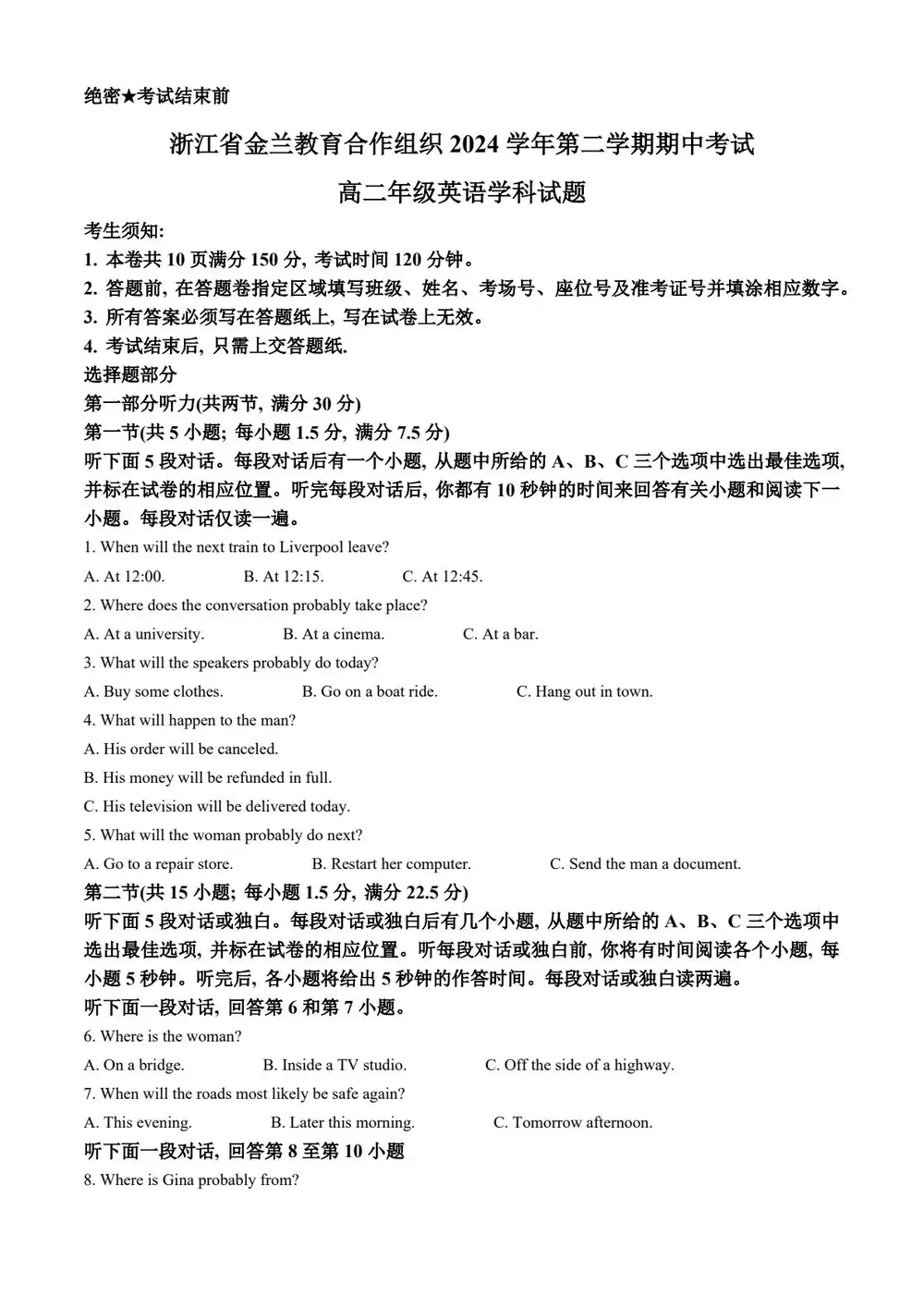 绝密★考试结束前

浙江省金兰教育合作组织 2024 学年第二学期期中考试

高二年级英语学科试题

考生须知:

1. 本卷共 10 页满分 150 分, 考试时间 120 分钟。

2. 答题前, 在答题卷指定区域填写班级、姓名、考场号、座位号及准考证号并填涂相应数字。

3. 所有答案必须写在答题纸上, 写在试卷上无效。

4. 考试结束后, 只需上交答题纸.

选择题部分

第一部分听力(共两节, 满分 30 分)

第一节(共 5 小题; 每小题 1.5 分, 满分 7.5 分)

听下面 5 段对话。每段对话后有一个小题, 从题中所给的 A、B、C 三个选项中选出最佳选项, 并标在试卷的相应位置。听完每段对话后, 你都有 10 秒钟的时间来回答有关小题和阅读下一小题。每段对话仅读一遍。

1. When will the next train to Liverpool leave?

A. At 12:00. B. At 12:15. C. At 12:45.

2. Where does the conversation probably take place?

A. At a university. B. At a cinema. C. At a bar.

3. What will the speakers probably do today?

A. Buy some clothes. B. Go on a boat ride. C. Hang out in town.

4. What will happen to the man?

A. His order will be canceled.

B. His money will be refunded in full.

C. His television will be delivered today.

5. What will the woman probably do next?

A. Go to a repair store. B. Restart her computer. C. Send the man a document.

第二节(共 15 小题; 每小题 1.5 分, 满分 22.5 分)

听下面 5 段对话或独白。每段对话或独白后有几个小题, 从题中所给的 A、B、C 三个选项中选出最佳选项, 并标在试卷的相应位置。听每段对话或独白前, 你将有时间阅读各个小题, 每小题 5 秒钟。听完后, 各小题将给出 5 秒钟的作答时间。每段对话或独白读两遍。

听下面一段对话, 回答第 6 和第 7 小题。

6. Where is the woman?

A. On a bridge. B. Inside a TV studio. C. Off the side of a highway.

7. When will the roads most likely be safe again?

A. This evening. B. Later this morning. C. Tomorrow afternoon.

听下面一段对话, 回答第 8 至第 10 小题

8. Where is Gina probably from?